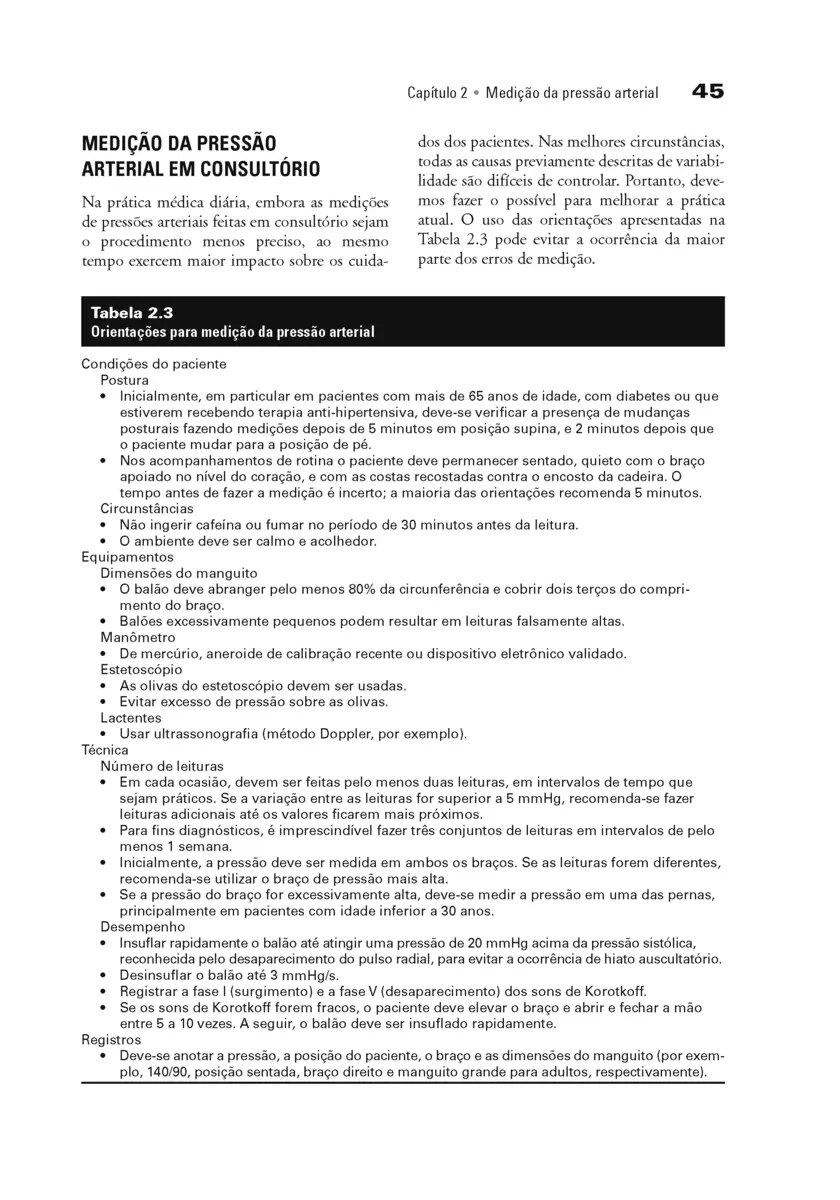 Capítulo 2 • Medição da pressão arterial 45

MEDIÇÃO DA PRESSÃO ARTERIAL EM CONSULTÓRIO

Na prática médica diária, embora as medições de pressões arteriais feitas em consultório sejam o procedimento menos preciso, ao mesmo tempo exercem maior impacto sobre os cuidados dos pacientes. Nas melhores circunstâncias, todas as causas previamente descritas de variabilidade são difíceis de controlar. Portanto, devemos fazer o possível para melhorar a prática atual. O uso das orientações apresentadas na Tabela 2.3 pode evitar a ocorrência da maior parte dos erros de medição.

Tabela 2.3
Orientações para medição da pressão arterial

Condições do paciente
Postura
• Inicialmente, em particular em pacientes com mais de 65 anos de idade, com diabetes ou que estiverem recebendo terapia anti-hipertensiva, deve-se verificar a presença de mudanças posturais fazendo medições depois de 5 minutos em posição supina, e 2 minutos depois que o paciente mudar para a posição de pé.
• Nos acompanhamentos de rotina o paciente deve permanecer sentado, quieto com o braço apoiado no nível do coração, e com as costas recostadas contra o encosto da cadeira. O tempo antes de fazer a medição é incerto; a maioria das orientações recomenda 5 minutos.
Circunstâncias
• Não ingerir cafeína ou fumar no período de 30 minutos antes da leitura.
• O ambiente deve ser calmo e acolhedor.
Equipamentos
Dimensões do manguito
• O balão deve abranger pelo menos 80% da circunferência e cobrir dois terços do comprimento do braço.
• Balões excessivamente pequenos podem resultar em leituras falsamente altas.
Manômetro
• De mercúrio, aneroide de calibração recente ou dispositivo eletrônico validado.
Estetoscópio
• As olivas do estetoscópio devem ser usadas.
• Evitar excesso de pressão sobre as olivas.
Lactentes
• Usar ultrassonografia (método Doppler, por exemplo).
Técnica
Número de leituras
• Em cada ocasião, devem ser feitas pelo menos duas leituras, em intervalos de tempo que sejam práticos. Se a variação entre as leituras for superior a 5 mmHg, recomenda-se fazer leituras adicionais até os valores ficarem mais próximos.
• Para fins diagnósticos, é imprescindível fazer três conjuntos de leituras em intervalos de pelo menos 1 semana.
• Inicialmente, a pressão deve ser medida em ambos os braços. Se as leituras forem diferentes, recomenda-se utilizar o braço de pressão mais alta.
• Se a pressão do braço for excessivamente alta, deve-se medir a pressão em uma das pernas, principalmente em pacientes com idade inferior a 30 anos.
Desempenho
• Insuflar rapidamente o balão até atingir uma pressão de 20 mmHg acima da pressão sistólica, reconhecida pelo desaparecimento do pulso radial, para evitar a ocorrência de hiato auscultatório.
• Desinsuflar o balão até 3 mmHg/s.
• Registrar a fase I (surgimento) e a fase V (desaparecimento) dos sons de Korotkoff.
• Se os sons de Korotkoff forem fracos, o paciente deve elevar o braço e abrir e fechar a mão entre 5 a 10 vezes. A seguir, o balão deve ser insuflado rapidamente.
Registros
• Deve-se anotar a pressão, a posição do paciente, o braço e as dimensões do manguito (por exemplo, 140/90, posição sentada, braço direito e manguito grande para adultos, respectivamente).